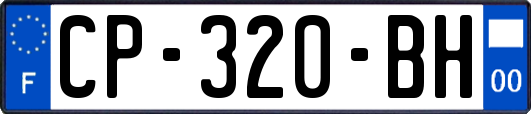 F
CP-320-BH
00